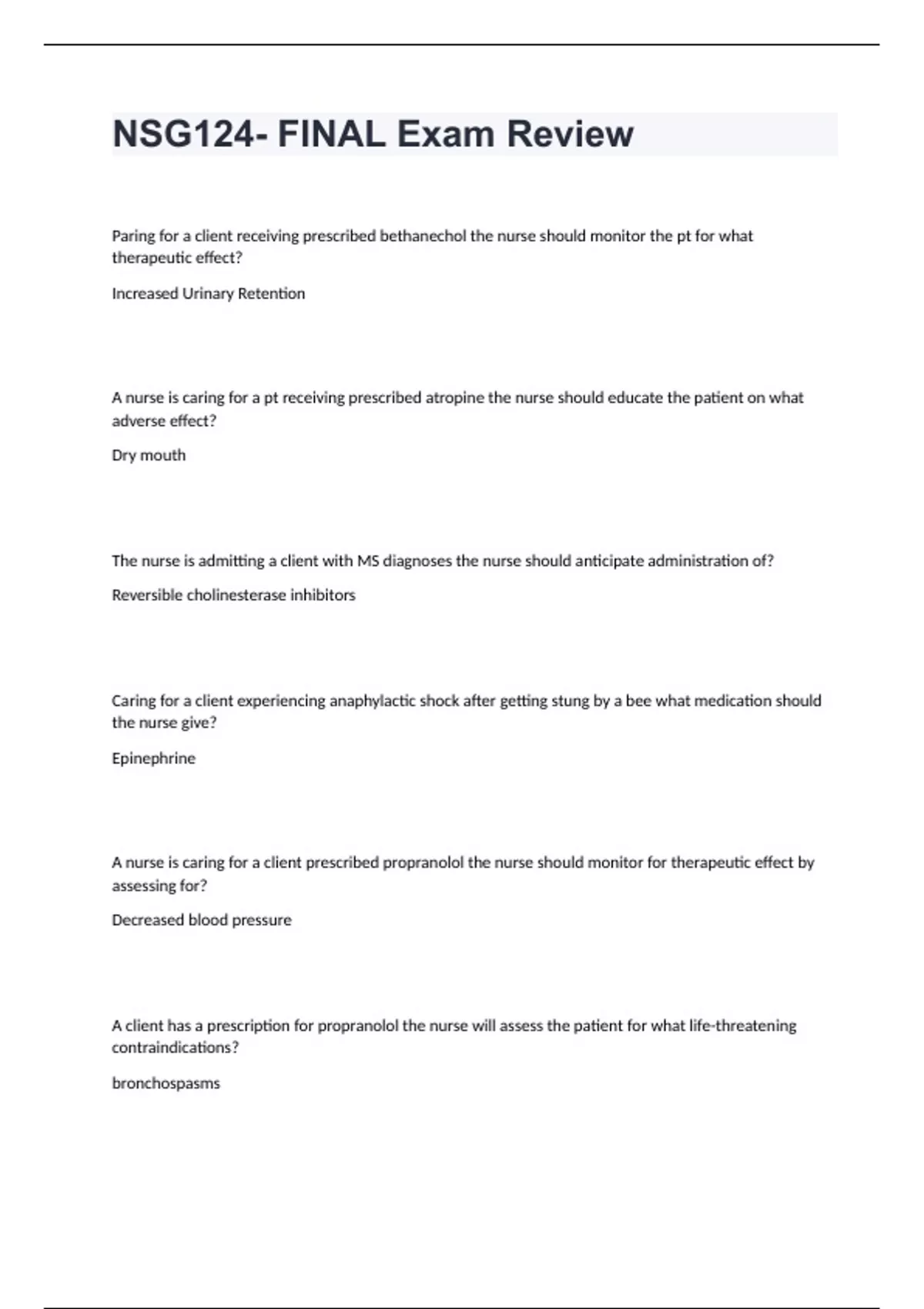 NSG124- FINAL Exam Review

Paring for a client receiving prescribed bethanechol the nurse should monitor the pt for what therapeutic effect?

Increased Urinary Retention

A nurse is caring for a pt receiving prescribed atropine the nurse should educate the patient on what adverse effect?

Dry mouth

The nurse is admitting a client with MS diagnoses the nurse should anticipate administration of?

Reversible cholinesterase inhibitors

Caring for a client experiencing anaphylactic shock after getting stung by a bee what medication should the nurse give?

Epinephrine

A nurse is caring for a client prescribed propranolol the nurse should monitor for therapeutic effect by assessing for?

Decreased blood pressure

A client has a prescription for propranolol the nurse will assess the patient for what life-threatening contraindications?

bronchospasms